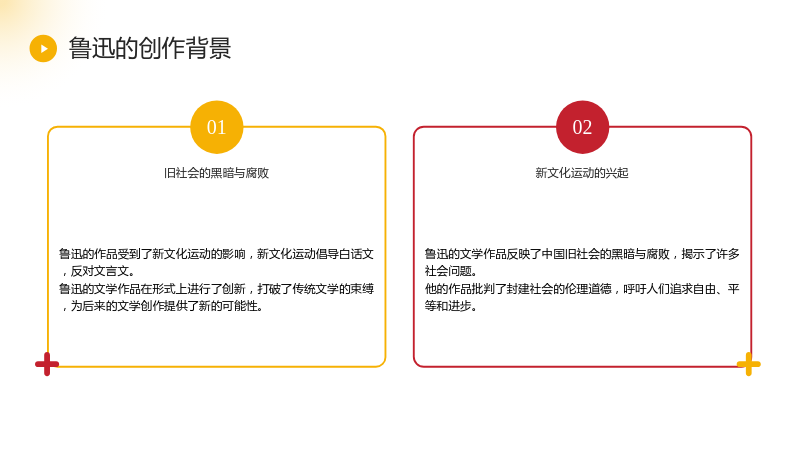 鲁迅的创作背景

01

旧社会的黑暗与腐败

鲁迅的作品受到了新文化运动的影响，新文化运动倡导白话文，反对文言文。
鲁迅的文学作品在形式上进行了创新，打破了传统文学的束缚，为后来的文学创作提供了新的可能性。

02

新文化运动的兴起

鲁迅的文学作品反映了中国旧社会的黑暗与腐败，揭示了许多社会问题。
他的作品批判了封建社会的伦理道德，呼吁人们追求自由、平等和进步。